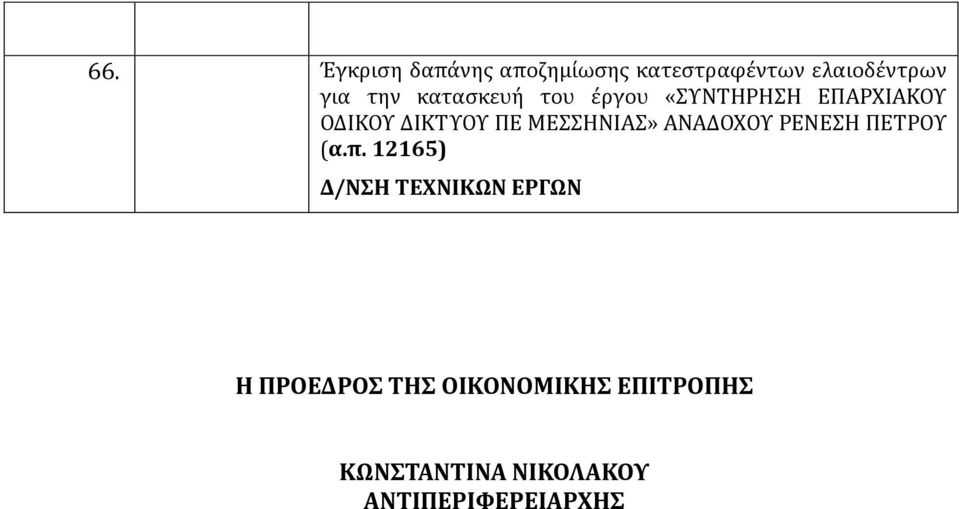 | | | |
|---|---|---|
| 66. | | Έγκριση δαπάνης αποζημίωσης κατεστραφέντων ελαιοδέντρων για την κατασκευή του έργου «ΣΥΝΤΗΡΗΣΗ ΕΠΑΡΧΙΑΚΟΥ ΟΔΙΚΟΥ ΔΙΚΤΥΟΥ ΠΕ ΜΕΣΣΗΝΙΑΣ» ΑΝΑΔΟΧΟΥ ΡΕΝΕΣΗ ΠΕΤΡΟΥ (α.π. 12165) Δ/ΝΣΗ ΤΕΧΝΙΚΩΝ ΕΡΓΩΝ |

Η ΠΡΟΕΔΡΟΣ ΤΗΣ ΟΙΚΟΝΟΜΙΚΗΣ ΕΠΙΤΡΟΠΗΣ

ΚΩΝΣΤΑΝΤΙΝΑ ΝΙΚΟΛΑΚΟΥ
ΑΝΤΙΠΕΡΙΦΕΡΕΙΑΡΧΗΣ